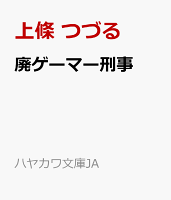 上條 つづる

廃ゲーマー刑事

ハヤカワ文庫JA